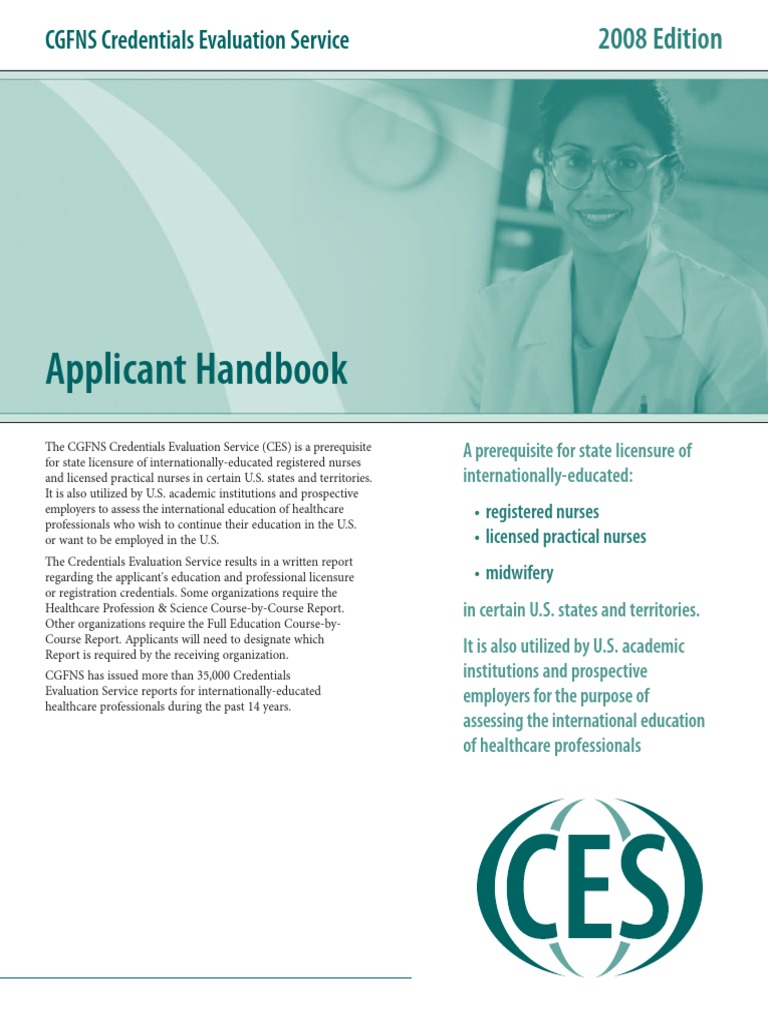 CGFNS Credentials Evaluation Service

2008 Edition

Applicant Handbook

The CGFNS Credentials Evaluation Service (CES) is a prerequisite for state licensure of internationally-educated registered nurses and licensed practical nurses in certain U.S. states and territories. It is also utilized by U.S. academic institutions and prospective employers to assess the international education of healthcare professionals who wish to continue their education in the U.S. or want to be employed in the U.S.

The Credentials Evaluation Service results in a written report regarding the applicant's education and professional licensure or registration credentials. Some organizations require the Healthcare Profession & Science Course-by-Course Report. Other organizations require the Full Education Course-by-Course Report. Applicants will need to designate which Report is required by the receiving organization.

CGFNS has issued more than 35,000 Credentials Evaluation Service reports for internationally-educated healthcare professionals during the past 14 years.

A prerequisite for state licensure of internationally-educated:

• registered nurses
• licensed practical nurses
• midwifery

in certain U.S. states and territories.

It is also utilized by U.S. academic institutions and prospective employers for the purpose of assessing the international education of healthcare professionals

CES